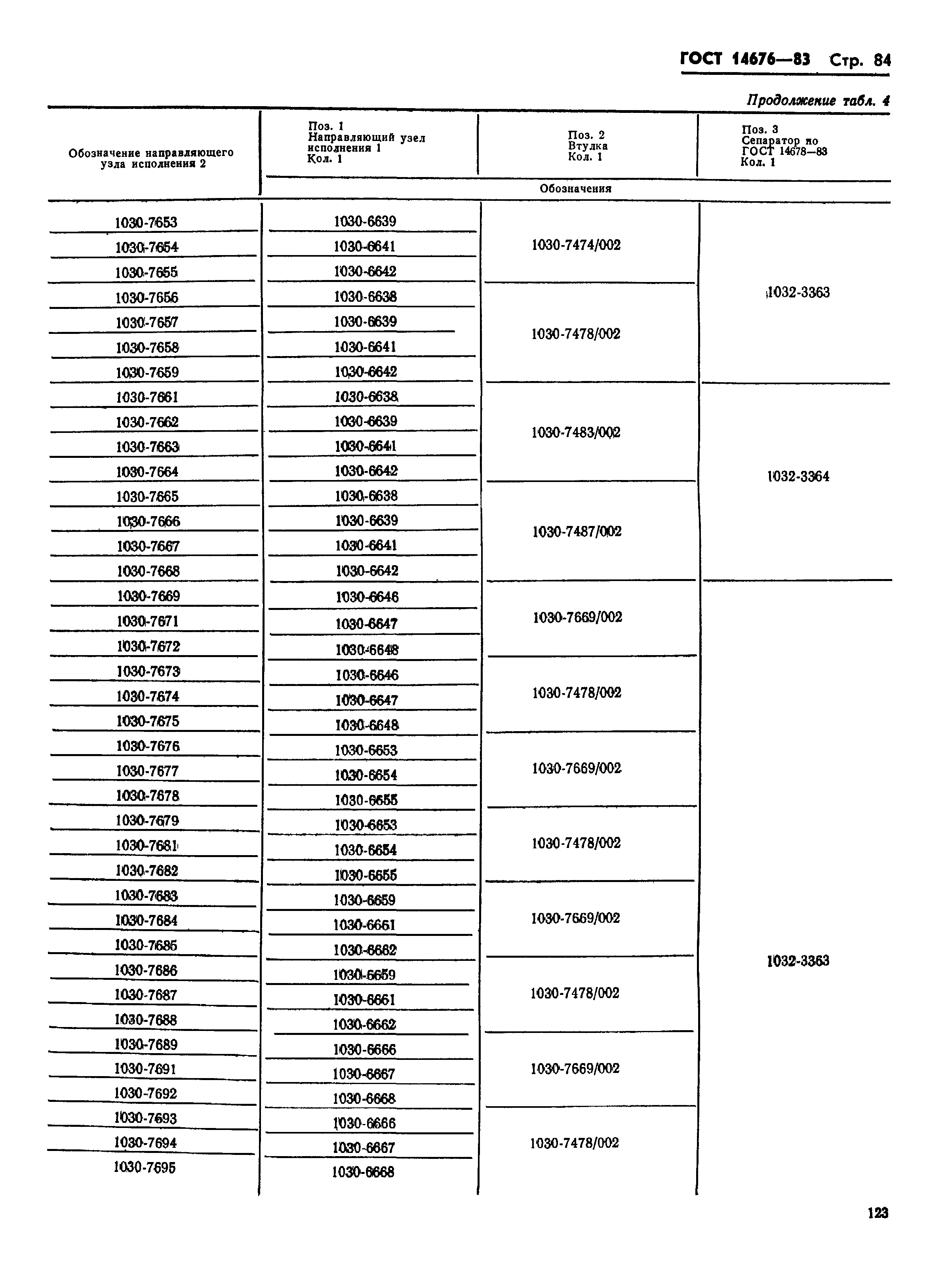 ГОСТ 14676—83 Стр. 84

Продолжение табл. 4

| Обозначение направляющего узла исполнения 2 | Поз. 1 Направляющий узел исполнения 1 Кол. 1 | Поз. 2 Втулка Кол. 1 | Поз. 3 Сепаратор по ГОСТ 14678—83 Кол. 1 |
|---|---|---|---|
| | Обозначения | | |
| 1030-7653 | 1030-6639 | 1030-7474/002 | 1032-3363 |
| 1030-7654 | 1030-6641 | | |
| 1030-7655 | 1030-6642 | | |
| 1030-7656 | 1030-6638 | 1030-7478/002 | |
| 1030-7657 | 1030-6639 | | |
| 1030-7658 | 1030-6641 | | |
| 1030-7659 | 1030-6642 | | |
| 1030-7661 | 1030-6638 | 1030-7483/002 | 1032-3364 |
| 1030-7662 | 1030-6639 | | |
| 1030-7663 | 1030-6641 | | |
| 1030-7664 | 1030-6642 | | |
| 1030-7665 | 1030-6638 | 1030-7487/002 | |
| 1030-7666 | 1030-6639 | | |
| 1030-7667 | 1030-6641 | | |
| 1030-7668 | 1030-6642 | | |
| 1030-7669 | 1030-6646 | 1030-7669/002 | 1032-3363 |
| 1030-7671 | 1030-6647 | | |
| 1030-7672 | 1030-6648 | | |
| 1030-7673 | 1030-6646 | 1030-7478/002 | |
| 1030-7674 | 1030-6647 | | |
| 1030-7675 | 1030-6648 | | |
| 1030-7676 | 1030-6653 | 1030-7669/002 | |
| 1030-7677 | 1030-6654 | | |
| 1030-7678 | 1030-6655 | | |
| 1030-7679 | 1030-6653 | 1030-7478/002 | |
| 1030-7681 | 1030-6654 | | |
| 1030-7682 | 1030-6655 | | |
| 1030-7683 | 1030-6659 | 1030-7669/002 | |
| 1030-7684 | 1030-6661 | | |
| 1030-7685 | 1030-6662 | | |
| 1030-7686 | 1030-6659 | 1030-7478/002 | |
| 1030-7687 | 1030-6661 | | |
| 1030-7688 | 1030-6662 | | |
| 1030-7689 | 1030-6666 | 1030-7669/002 | |
| 1030-7691 | 1030-6667 | | |
| 1030-7692 | 1030-6668 | | |
| 1030-7693 | 1030-6666 | 1030-7478/002 | |
| 1030-7694 | 1030-6667 | | |
| 1030-7695 | 1030-6668 | | |

123